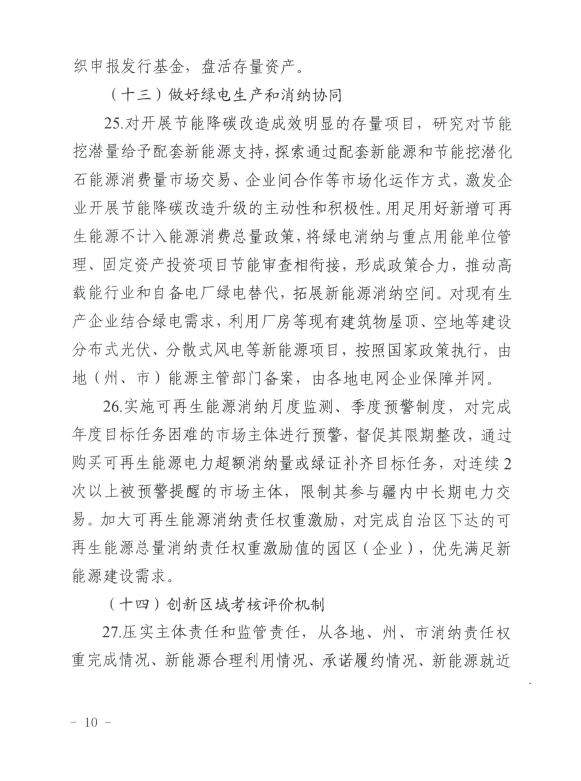 织申报发行基金，盘活存量资产。

（十三）做好绿电生产和消纳协同

25.对开展节能降碳改造成效明显的存量项目，研究对节能挖潜量给予配套新能源支持，探索通过配套新能源和节能挖潜化石能源消费量市场交易、企业间合作等市场化运作方式，激发企业开展节能降碳改造升级的主动性和积极性。用足用好新增可再生能源不计入能源消费总量政策，将绿电消纳与重点用能单位管理、固定资产投资项目节能审查相衔接，形成政策合力，推动高载能行业和自备电厂绿电替代，拓展新能源消纳空间。对现有生产企业结合绿电需求，利用厂房等现有建筑物屋顶、空地等建设分布式光伏、分散式风电等新能源项目，按照国家政策执行，由地（州、市）能源主管部门备案，由各地电网企业保障并网。

26.实施可再生能源消纳月度监测、季度预警制度，对完成年度目标任务困难的市场主体进行预警，督促其限期整改，通过购买可再生能源电力超额消纳量或绿证补齐目标任务，对连续2次以上被预警提醒的市场主体，限制其参与疆内中长期电力交易。加大可再生能源消纳责任权重激励，对完成自治区下达的可再生能源总量消纳责任权重激励值的园区（企业），优先满足新能源建设需求。

（十四）创新区域考核评价机制

27.压实主体责任和监管责任，从各地、州、市消纳责任权重完成情况、新能源合理利用情况、承诺履约情况、新能源就近

－ 10 －